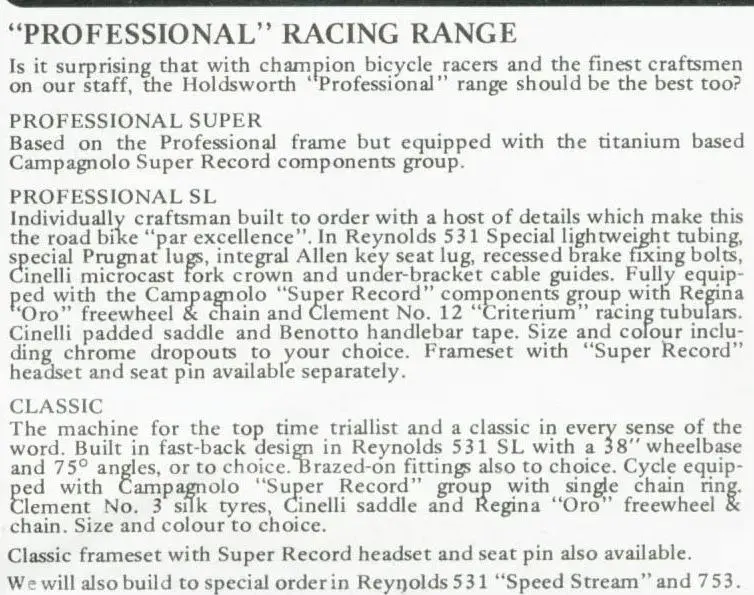 "PROFESSIONAL" RACING RANGE

Is it surprising that with champion bicycle racers and the finest craftsmen on our staff, the Holdsworth "Professional" range should be the best too?

PROFESSIONAL SUPER
Based on the Professional frame but equipped with the titanium based Campagnolo Super Record components group.

PROFESSIONAL SL
Individually craftsman built to order with a host of details which make this the road bike "par excellence". In Reynolds 531 Special lightweight tubing, special Prugnat lugs, integral Allen key seat lug, recessed brake fixing bolts, Cinelli microcast fork crown and under-bracket cable guides. Fully equipped with the Campagnolo "Super Record" components group with Regina "Oro" freewheel & chain and Clement No. 12 "Criterium" racing tubulars. Cinelli padded saddle and Benotto handlebar tape. Size and colour including chrome dropouts to your choice. Frameset with "Super Record" headset and seat pin available separately.

CLASSIC
The machine for the top time triallist and a classic in every sense of the word. Built in fast-back design in Reynolds 531 SL with a 38" wheelbase and 75° angles, or to choice. Brazed-on fittings also to choice. Cycle equipped with Campagnolo "Super Record" group with single chain ring. Clement No. 3 silk tyres, Cinelli saddle and Regina "Oro" freewheel & chain. Size and colour to choice.

Classic frameset with Super Record headset and seat pin also available.

We will also build to special order in Reynolds 531 "Speed Stream" and 753.